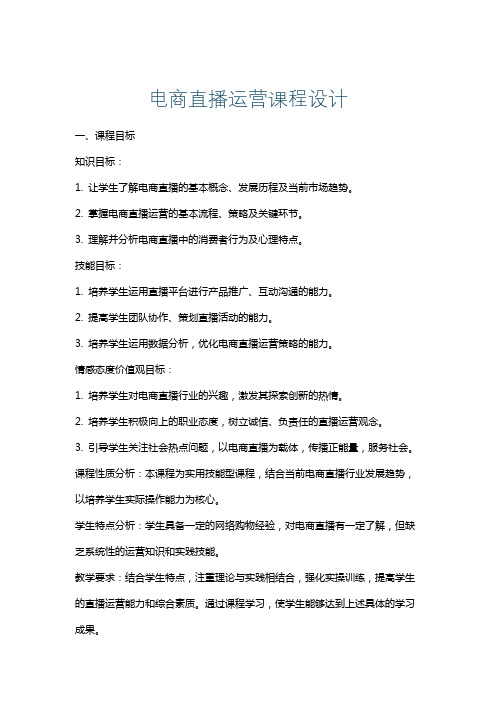 电商直播运营课程设计

一、课程目标

知识目标：

1. 让学生了解电商直播的基本概念、发展历程及当前市场趋势。

2. 掌握电商直播运营的基本流程、策略及关键环节。

3. 理解并分析电商直播中的消费者行为及心理特点。

技能目标：

1. 培养学生运用直播平台进行产品推广、互动沟通的能力。

2. 提高学生团队协作、策划直播活动的能力。

3. 培养学生运用数据分析，优化电商直播运营策略的能力。

情感态度价值观目标：

1. 培养学生对电商直播行业的兴趣，激发其探索创新的热情。

2. 培养学生积极向上的职业态度，树立诚信、负责任的直播运营观念。

3. 引导学生关注社会热点问题，以电商直播为载体，传播正能量，服务社会。

课程性质分析：本课程为实用技能型课程，结合当前电商直播行业发展趋势，以培养学生实际操作能力为核心。

学生特点分析：学生具备一定的网络购物经验，对电商直播有一定了解，但缺乏系统性的运营知识和实践技能。

教学要求：结合学生特点，注重理论与实践相结合，强化实操训练，提高学生的直播运营能力和综合素质。通过课程学习，使学生能够达到上述具体的学习成果。